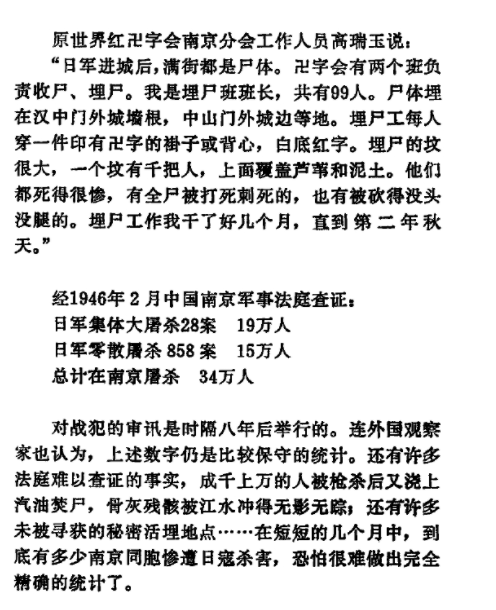 原世界红卍字会南京分会工作人员高瑞玉说：

“日军进城后，满街都是尸体。卍字会有两个班负责收尸、埋尸。我是埋尸班班长，共有99人。尸体埋在汉中门外城墙根，中山门外城边等地。埋尸工每人穿一件印有卍字的褂子或背心，白底红字。埋尸的坟很大，一个坟有千把人，上面覆盖芦苇和泥土。他们都死得很惨，有全尸被打死刺死的，也有被砍得没头没腿的。埋尸工作我干了好几个月，直到第二年秋天。”

经1946年2月中国南京军事法庭查证：
日军集体大屠杀28案　19万人
日军零散屠杀858案　15万人
总计在南京屠杀　34万人

对战犯的审讯是时隔八年后举行的。连外国观察家也认为，上述数字仍是比较保守的统计。还有许多法庭难以查证的事实，成千上万的人被枪杀后又浇上汽油焚尸，骨灰残骸被江水冲得无影无踪；还有许多未被寻获的秘密活埋地点……在短短的几个月中，到底有多少南京同胞惨遭日寇杀害，恐怕很难做出完全精确的统计了。